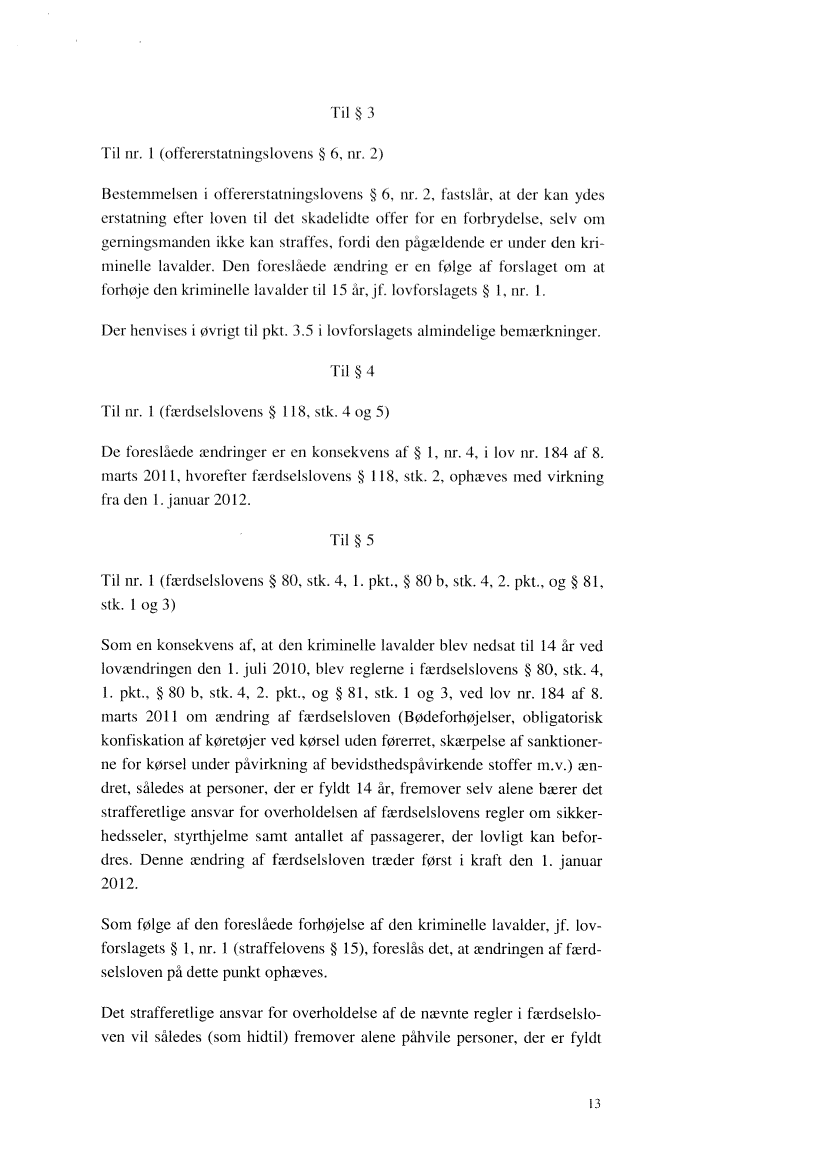 Til § 3

Til nr. 1 (offererstatningslovens § 6, nr. 2)

Bestemmelsen i offererstatningslovens § 6, nr. 2, fastslår, at der kan ydes erstatning efter loven til det skadelidte offer for en forbrydelse, selv om gerningsmanden ikke kan straffes, fordi den pågældende er under den kriminelle lavalder. Den foreslåede ændring er en følge af forslaget om at forhøje den kriminelle lavalder til 15 år, jf. lovforslagets § 1, nr. 1.

Der henvises i øvrigt til pkt. 3.5 i lovforslagets almindelige bemærkninger.

Til § 4

Til nr. 1 (færdselslovens § 118, stk. 4 og 5)

De foreslåede ændringer er en konsekvens af § 1, nr. 4, i lov nr. 184 af 8. marts 2011, hvorefter færdselslovens § 118, stk. 2, ophæves med virkning fra den 1. januar 2012.

Til § 5

Til nr. 1 (færdselslovens § 80, stk. 4, 1. pkt., § 80 b, stk. 4, 2. pkt., og § 81, stk. 1 og 3)

Som en konsekvens af, at den kriminelle lavalder blev nedsat til 14 år ved lovændringen den 1. juli 2010, blev reglerne i færdselslovens § 80, stk. 4, 1. pkt., § 80 b, stk. 4, 2. pkt., og § 81, stk. 1 og 3, ved lov nr. 184 af 8. marts 2011 om ændring af færdselsloven (Bødeforhøjelser, obligatorisk konfiskation af køretøjer ved kørsel uden førerret, skærpelse af sanktionerne for kørsel under påvirkning af bevidsthedspåvirkende stoffer m.v.) ændret, således at personer, der er fyldt 14 år, fremover selv alene bærer det strafferetlige ansvar for overholdelsen af færdselslovens regler om sikkerhedsseler, styrthjelme samt antallet af passagerer, der lovligt kan befordres. Denne ændring af færdselsloven træder først i kraft den 1. januar 2012.

Som følge af den foreslåede forhøjelse af den kriminelle lavalder, jf. lovforslagets § 1, nr. 1 (straffelovens § 15), foreslås det, at ændringen af færdselsloven på dette punkt ophæves.

Det strafferetlige ansvar for overholdelse af de nævnte regler i færdselsloven vil således (som hidtil) fremover alene påhvile personer, der er fyldt

13